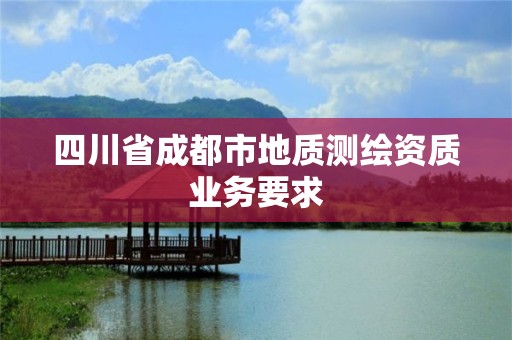 四川省成都市地质测绘资质业务要求